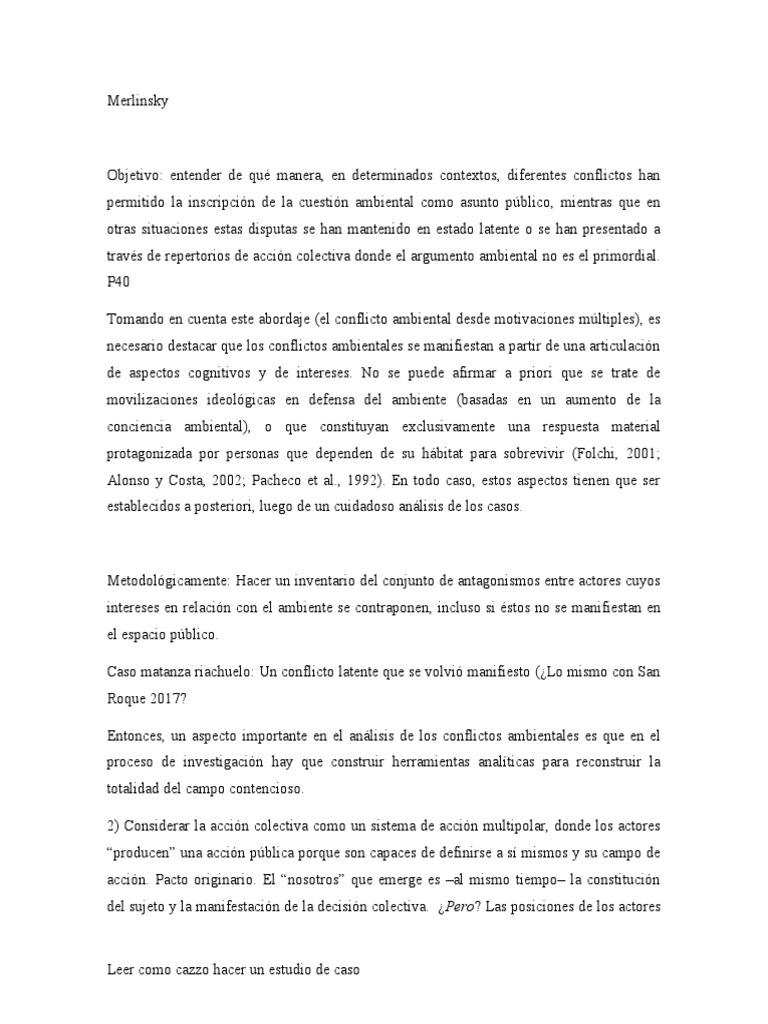 Merlinsky

Objetivo: entender de qué manera, en determinados contextos, diferentes conflictos han permitido la inscripción de la cuestión ambiental como asunto público, mientras que en otras situaciones estas disputas se han mantenido en estado latente o se han presentado a través de repertorios de acción colectiva donde el argumento ambiental no es el primordial. P40

Tomando en cuenta este abordaje (el conflicto ambiental desde motivaciones múltiples), es necesario destacar que los conflictos ambientales se manifiestan a partir de una articulación de aspectos cognitivos y de intereses. No se puede afirmar a priori que se trate de movilizaciones ideológicas en defensa del ambiente (basadas en un aumento de la conciencia ambiental), o que constituyan exclusivamente una respuesta material protagonizada por personas que dependen de su hábitat para sobrevivir (Folchi, 2001; Alonso y Costa, 2002; Pacheco et al., 1992). En todo caso, estos aspectos tienen que ser establecidos a posteriori, luego de un cuidadoso análisis de los casos.

Metodológicamente: Hacer un inventario del conjunto de antagonismos entre actores cuyos intereses en relación con el ambiente se contraponen, incluso si éstos no se manifiestan en el espacio público.

Caso matanza riachuelo: Un conflicto latente que se volvió manifiesto (¿Lo mismo con San Roque 2017?

Entonces, un aspecto importante en el análisis de los conflictos ambientales es que en el proceso de investigación hay que construir herramientas analíticas para reconstruir la totalidad del campo contencioso.

2) Considerar la acción colectiva como un sistema de acción multipolar, donde los actores “producen” una acción pública porque son capaces de definirse a sí mismos y su campo de acción. Pacto originario. El “nosotros” que emerge es –al mismo tiempo– la constitución del sujeto y la manifestación de la decisión colectiva. ¿Pero? Las posiciones de los actores

Leer como cazzo hacer un estudio de caso